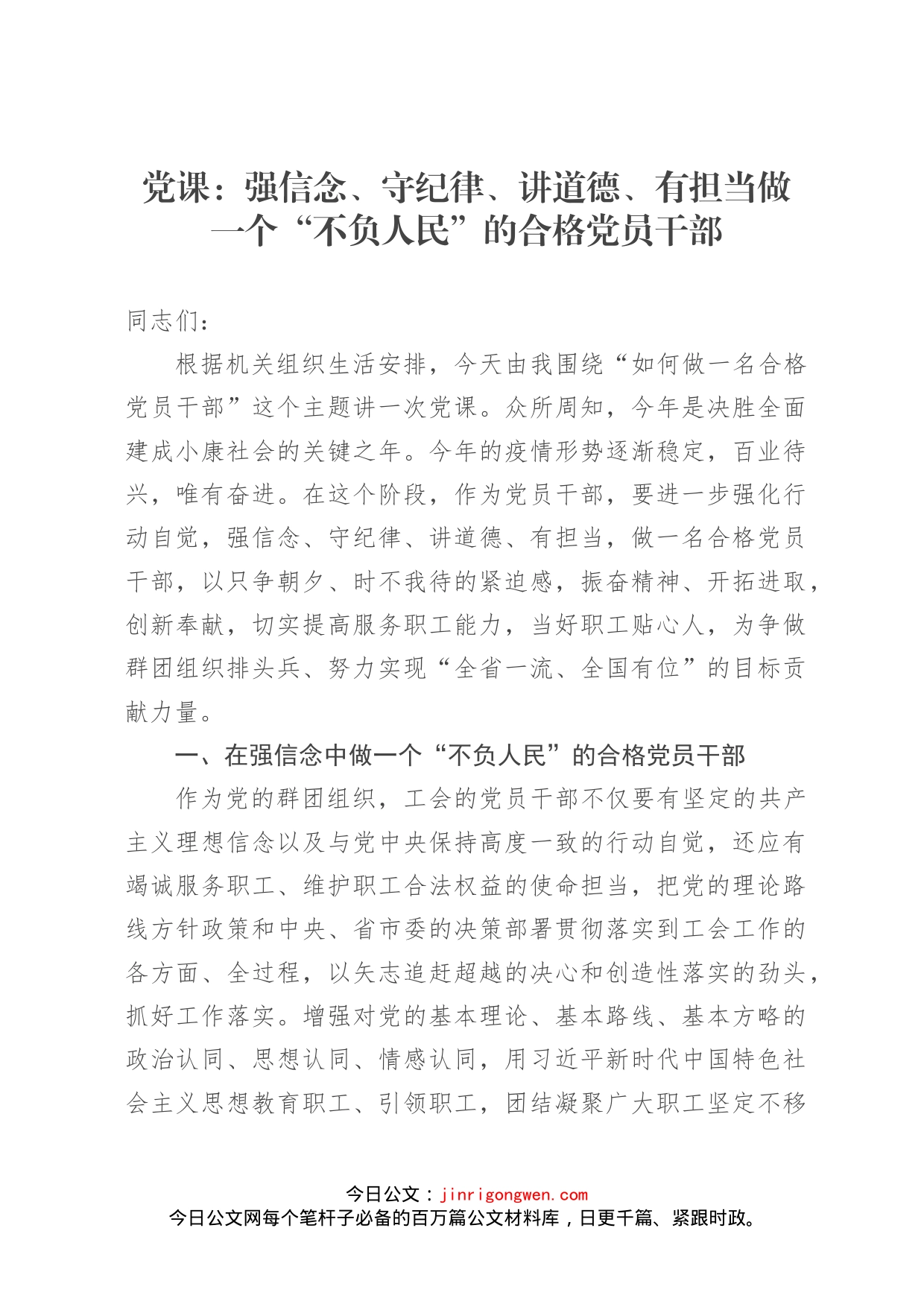 党课：强信念、守纪律、讲道德、有担当做一个“不负人民”的合格党员干部

同志们：

根据机关组织生活安排，今天由我围绕“如何做一名合格党员干部”这个主题讲一次党课。众所周知，今年是决胜全面建成小康社会的关键之年。今年的疫情形势逐渐稳定，百业待兴，唯有奋进。在这个阶段，作为党员干部，要进一步强化行动自觉，强信念、守纪律、讲道德、有担当，做一名合格党员干部，以只争朝夕、时不我待的紧迫感，振奋精神、开拓进取，创新奉献，切实提高服务职工能力，当好职工贴心人，为争做群团组织排头兵、努力实现“全省一流、全国有位”的目标贡献力量。

一、在强信念中做一个“不负人民”的合格党员干部

作为党的群团组织，工会的党员干部不仅要有坚定的共产主义理想信念以及与党中央保持高度一致的行动自觉，还应有竭诚服务职工、维护职工合法权益的使命担当，把党的理论路线方针政策和中央、省市委的决策部署贯彻落实到工会工作的各方面、全过程，以矢志追赶超越的决心和创造性落实的劲头，抓好工作落实。增强对党的基本理论、基本路线、基本方略的政治认同、思想认同、情感认同，用习近平新时代中国特色社会主义思想教育职工、引领职工，团结凝聚广大职工坚定不移

今日公文：jinrigongwen.com
今日公文网每个笔杆子必备的百万篇公文材料库，日更千篇、紧跟时政。